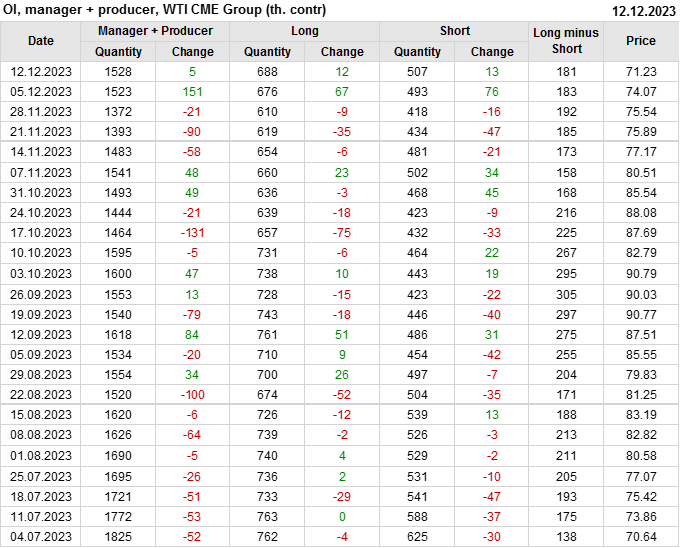 OI, manager + producer, WTI CME Group (th. contr) 12.12.2023

| Date | Manager + Producer | | Long | | Short | | Long minus Short | Price |
|---|---|---|---|---|---|---|---|---|
| | Quantity | Change | Quantity | Change | Quantity | Change | | |
| 12.12.2023 | 1528 | 5 | 688 | 12 | 507 | 13 | 181 | 71.23 |
| 05.12.2023 | 1523 | 151 | 676 | 67 | 493 | 76 | 183 | 74.07 |
| 28.11.2023 | 1372 | -21 | 610 | -9 | 418 | -16 | 192 | 75.54 |
| 21.11.2023 | 1393 | -90 | 619 | -35 | 434 | -47 | 185 | 75.89 |
| 14.11.2023 | 1483 | -58 | 654 | -6 | 481 | -21 | 173 | 77.17 |
| 07.11.2023 | 1541 | 48 | 660 | 23 | 502 | 34 | 158 | 80.51 |
| 31.10.2023 | 1493 | 49 | 636 | -3 | 468 | 45 | 168 | 85.54 |
| 24.10.2023 | 1444 | -21 | 639 | -18 | 423 | -9 | 216 | 88.08 |
| 17.10.2023 | 1464 | -131 | 657 | -75 | 432 | -33 | 225 | 87.69 |
| 10.10.2023 | 1595 | -5 | 731 | -6 | 464 | 22 | 267 | 82.79 |
| 03.10.2023 | 1600 | 47 | 738 | 10 | 443 | 19 | 295 | 90.79 |
| 26.09.2023 | 1553 | 13 | 728 | -15 | 423 | -22 | 305 | 90.03 |
| 19.09.2023 | 1540 | -79 | 743 | -18 | 446 | -40 | 297 | 90.77 |
| 12.09.2023 | 1618 | 84 | 761 | 51 | 486 | 31 | 275 | 87.51 |
| 05.09.2023 | 1534 | -20 | 710 | 9 | 454 | -42 | 255 | 85.55 |
| 29.08.2023 | 1554 | 34 | 700 | 26 | 497 | -7 | 204 | 79.83 |
| 22.08.2023 | 1520 | -100 | 674 | -52 | 504 | -35 | 171 | 81.25 |
| 15.08.2023 | 1620 | -6 | 726 | -12 | 539 | 13 | 188 | 83.19 |
| 08.08.2023 | 1626 | -64 | 739 | -2 | 526 | -3 | 213 | 82.82 |
| 01.08.2023 | 1690 | -5 | 740 | 4 | 529 | -2 | 211 | 80.58 |
| 25.07.2023 | 1695 | -26 | 736 | 2 | 531 | -10 | 205 | 77.07 |
| 18.07.2023 | 1721 | -51 | 733 | -29 | 541 | -47 | 193 | 75.42 |
| 11.07.2023 | 1772 | -53 | 763 | 0 | 588 | -37 | 175 | 73.86 |
| 04.07.2023 | 1825 | -52 | 762 | -4 | 625 | -30 | 138 | 70.64 |